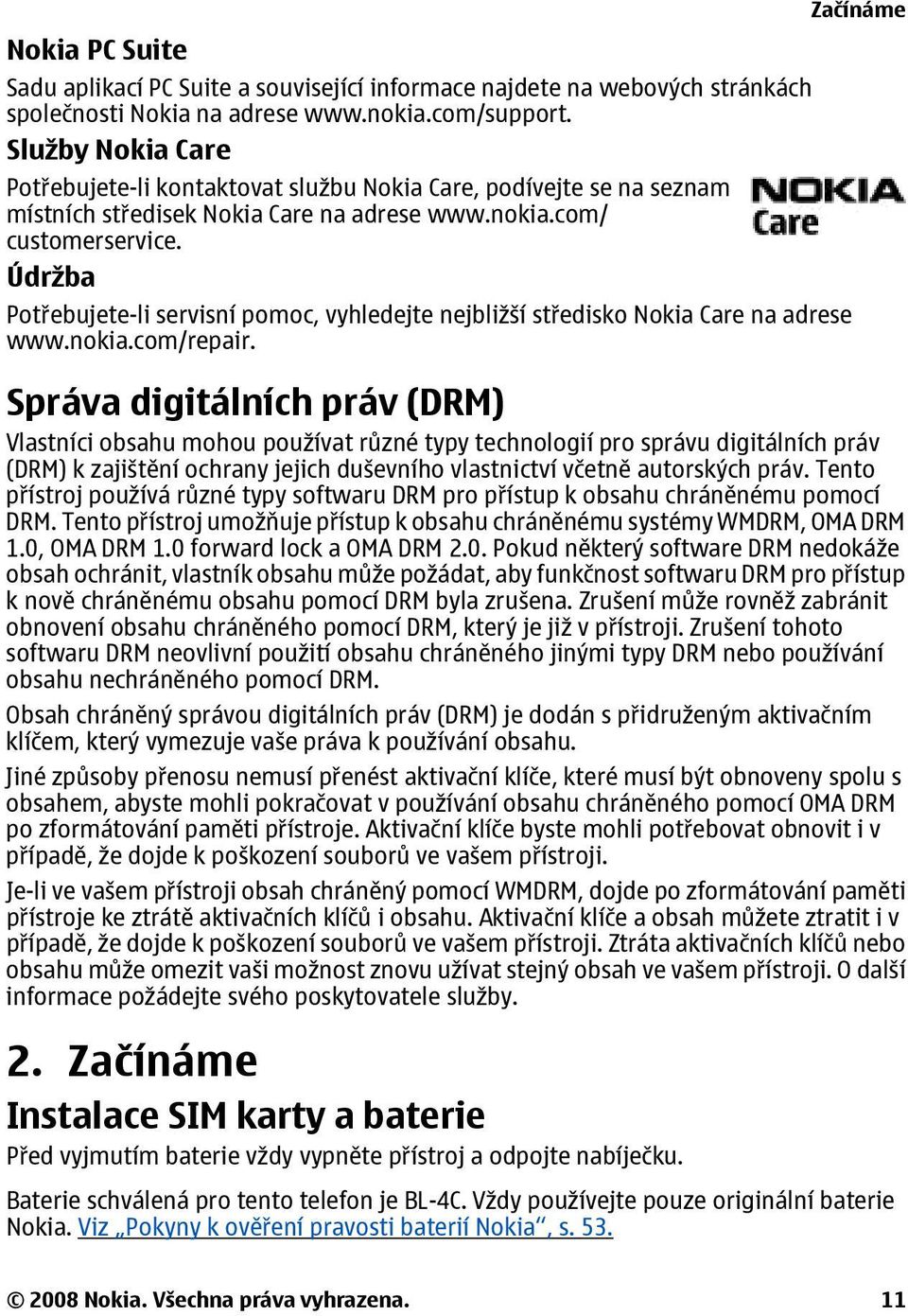 Začínáme

Nokia PC Suite

Sadu aplikací PC Suite a související informace najdete na webových stránkách společnosti Nokia na adrese www.nokia.com/support.

Služby Nokia Care

Potřebujete-li kontaktovat službu Nokia Care, podívejte se na seznam místních středisek Nokia Care na adrese www.nokia.com/customerservice.

NOKIA Care

Údržba

Potřebujete-li servisní pomoc, vyhledejte nejbližší středisko Nokia Care na adrese www.nokia.com/repair.

Správa digitálních práv (DRM)

Vlastníci obsahu mohou používat různé typy technologií pro správu digitálních práv (DRM) k zajištění ochrany jejich duševního vlastnictví včetně autorských práv. Tento přístroj používá různé typy softwaru DRM pro přístup k obsahu chráněnému pomocí DRM. Tento přístroj umožňuje přístup k obsahu chráněnému systémy WMDRM, OMA DRM 1.0, OMA DRM 1.0 forward lock a OMA DRM 2.0. Pokud některý software DRM nedokáže obsah ochránit, vlastník obsahu může požádat, aby funkčnost softwaru DRM pro přístup k nově chráněnému obsahu pomocí DRM byla zrušena. Zrušení může rovněž zabránit obnovení obsahu chráněného pomocí DRM, který je již v přístroji. Zrušení tohoto softwaru DRM neovlivní použití obsahu chráněného jinými typy DRM nebo používání obsahu nechráněného pomocí DRM.

Obsah chráněný správou digitálních práv (DRM) je dodán s přidruženým aktivačním klíčem, který vymezuje vaše práva k používání obsahu.

Jiné způsoby přenosu nemusí přenést aktivační klíče, které musí být obnoveny spolu s obsahem, abyste mohli pokračovat v používání obsahu chráněného pomocí OMA DRM po zformátování paměti přístroje. Aktivační klíče byste mohli potřebovat obnovit i v případě, že dojde k poškození souborů ve vašem přístroji.

Je-li ve vašem přístroji obsah chráněný pomocí WMDRM, dojde po zformátování paměti přístroje ke ztrátě aktivačních klíčů i obsahu. Aktivační klíče a obsah můžete ztratit i v případě, že dojde k poškození souborů ve vašem přístroji. Ztráta aktivačních klíčů nebo obsahu může omezit vaši možnost znovu užívat stejný obsah ve vašem přístroji. O další informace požádejte svého poskytovatele služby.

2. Začínáme

Instalace SIM karty a baterie

Před vyjmutím baterie vždy vypněte přístroj a odpojte nabíječku.

Baterie schválená pro tento telefon je BL-4C. Vždy používejte pouze originální baterie Nokia. Viz „Pokyny k ověření pravosti baterií Nokia“, s. 53.

© 2008 Nokia. Všechna práva vyhrazena. 11